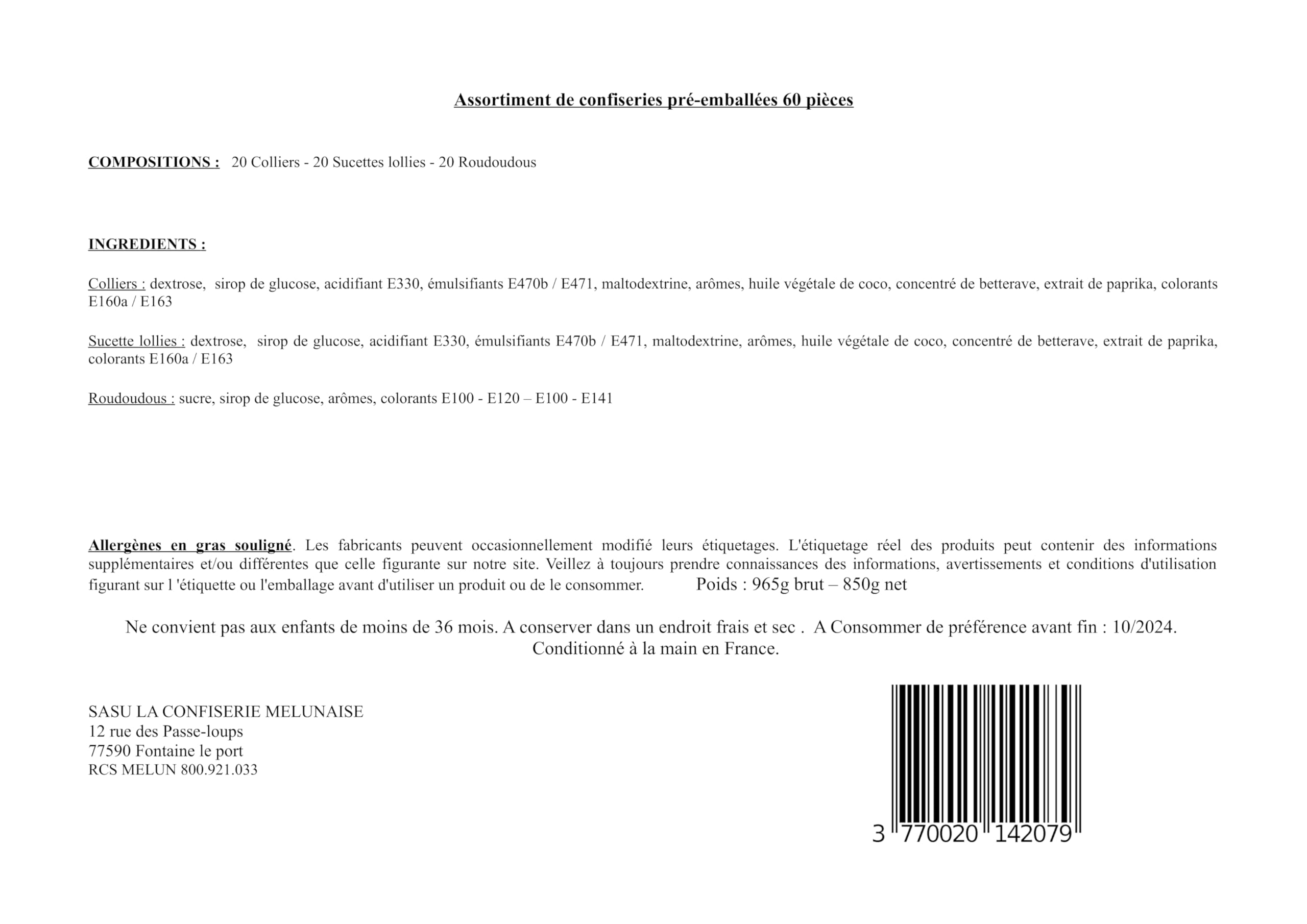 Assortiment de confiseries pré-emballées 60 pièces

COMPOSITIONS : 20 Colliers - 20 Sucettes lollies - 20 Roudoudous

INGREDIENTS :

Colliers : dextrose, sirop de glucose, acidifiant E330, émulsifiants E470b / E471, maltodextrine, arômes, huile végétale de coco, concentré de betterave, extrait de paprika, colorants E160a / E163

Sucette lollies : dextrose, sirop de glucose, acidifiant E330, émulsifiants E470b / E471, maltodextrine, arômes, huile végétale de coco, concentré de betterave, extrait de paprika, colorants E160a / E163

Roudoudous : sucre, sirop de glucose, arômes, colorants E100 - E120 – E100 - E141

Allergènes en gras souligné. Les fabricants peuvent occasionnellement modifié leurs étiquetages. L'étiquetage réel des produits peut contenir des informations supplémentaires et/ou différentes que celle figurante sur notre site. Veillez à toujours prendre connaissances des informations, avertissements et conditions d'utilisation figurant sur l 'étiquette ou l'emballage avant d'utiliser un produit ou de le consommer. Poids : 965g brut – 850g net

Ne convient pas aux enfants de moins de 36 mois. A conserver dans un endroit frais et sec . A Consommer de préférence avant fin : 10/2024.
Conditionné à la main en France.

SASU LA CONFISERIE MELUNAISE
12 rue des Passe-loups
77590 Fontaine le port
RCS MELUN 800.921.033

3 770020 142079